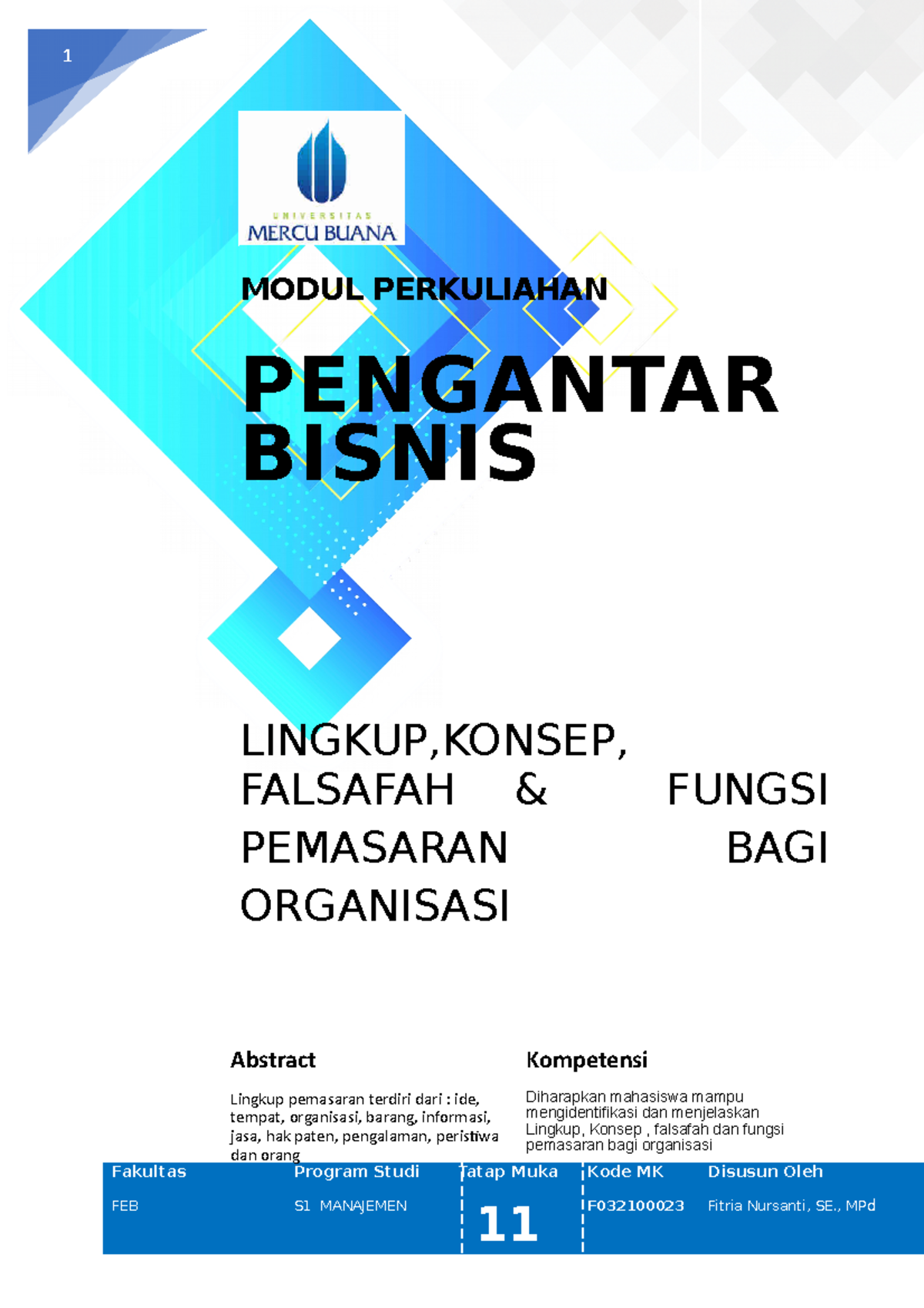 1

UNIVERSITAS
MERCU BUANA

MODUL PERKULIAHAN

PENGANTAR BISNIS

LINGKUP,KONSEP, FALSAFAH & FUNGSI PEMASARAN BAGI ORGANISASI

Abstract

Lingkup pemasaran terdiri dari : ide, tempat, organisasi, barang, informasi, jasa, hak paten, pengalaman, peristiwa dan orang

Kompetensi

Diharapkan mahasiswa mampu mengidentifikasi dan menjelaskan Lingkup, Konsep , falsafah dan fungsi pemasaran bagi organisasi

| Fakultas | Program Studi | Tatap Muka | Kode MK | Disusun Oleh |
|---|---|---|---|---|
| FEB | S1 MANAJEMEN | 11 | F032100023 | Fitria Nursanti, SE., MPd |